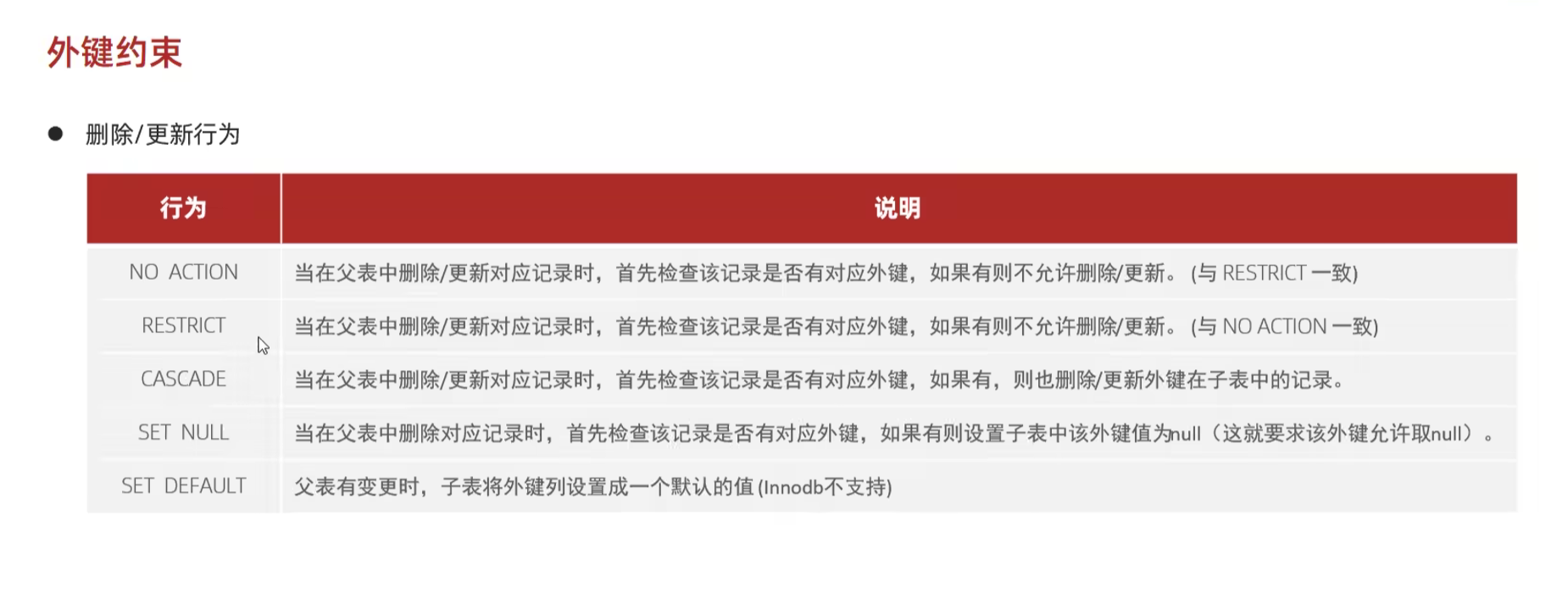 外键约束

• 删除/更新行为

| 行为 | 说明 |
|---|---|
| NO ACTION | 当在父表中删除/更新对应记录时，首先检查该记录是否有对应外键，如果有则不允许删除/更新。(与RESTRICT一致) |
| RESTRICT | 当在父表中删除/更新对应记录时，首先检查该记录是否有对应外键，如果有则不允许删除/更新。(与NO ACTION一致) |
| CASCADE | 当在父表中删除/更新对应记录时，首先检查该记录是否有对应外键，如果有，则也删除/更新外键在子表中的记录。 |
| SET NULL | 当在父表中删除对应记录时，首先检查该记录是否有对应外键，如果有则设置子表中该外键值为null（这就要求该外键允许取null）。 |
| SET DEFAULT | 父表有变更时，子表将外键列设置成一个默认的值(Innodb不支持) |